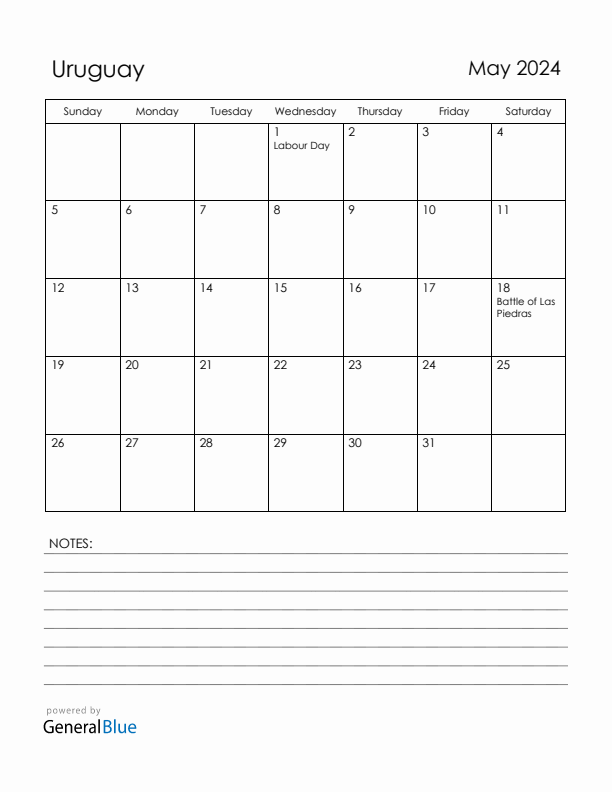 Uruguay

May 2024

| Sunday | Monday | Tuesday | Wednesday | Thursday | Friday | Saturday |
|---|---|---|---|---|---|---|
| | | | 1 Labour Day | 2 | 3 | 4 |
| 5 | 6 | 7 | 8 | 9 | 10 | 11 |
| 12 | 13 | 14 | 15 | 16 | 17 | 18 Battle of Las Piedras |
| 19 | 20 | 21 | 22 | 23 | 24 | 25 |
| 26 | 27 | 28 | 29 | 30 | 31 | |

NOTES:

powered by
GeneralBlue